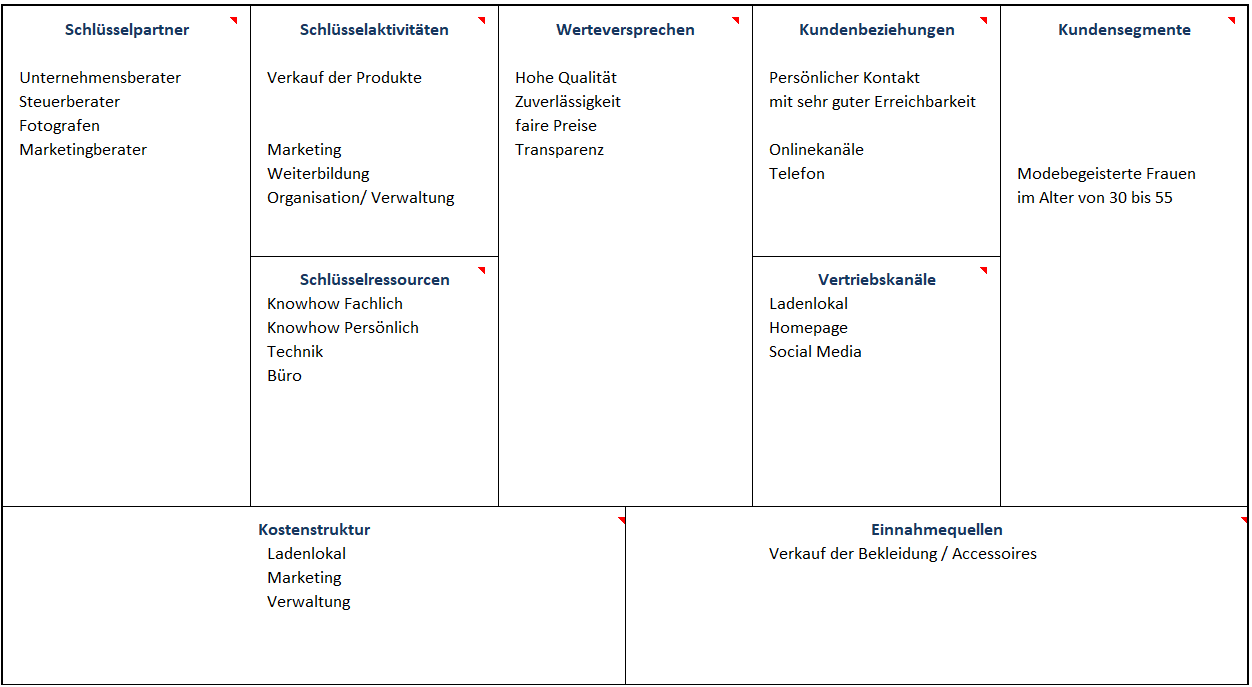 Schlüsselpartner

Unternehmensberater
Steuerberater
Fotografen
Marketingberater

Schlüsselaktivitäten

Verkauf der Produkte

Marketing
Weiterbildung
Organisation/ Verwaltung

Schlüsselressourcen
Knowhow Fachlich
Knowhow Persönlich
Technik
Büro

Werteversprechen

Hohe Qualität
Zuverlässigkeit
faire Preise
Transparenz

Kundenbeziehungen

Persönlicher Kontakt
mit sehr guter Erreichbarkeit

Onlinekanäle
Telefon

Vertriebskanäle
Ladenlokal
Homepage
Social Media

Kundensegmente

Modebegeisterte Frauen
im Alter von 30 bis 55

Kostenstruktur
Ladenlokal
Marketing
Verwaltung

Einnahmequellen
Verkauf der Bekleidung / Accessoires